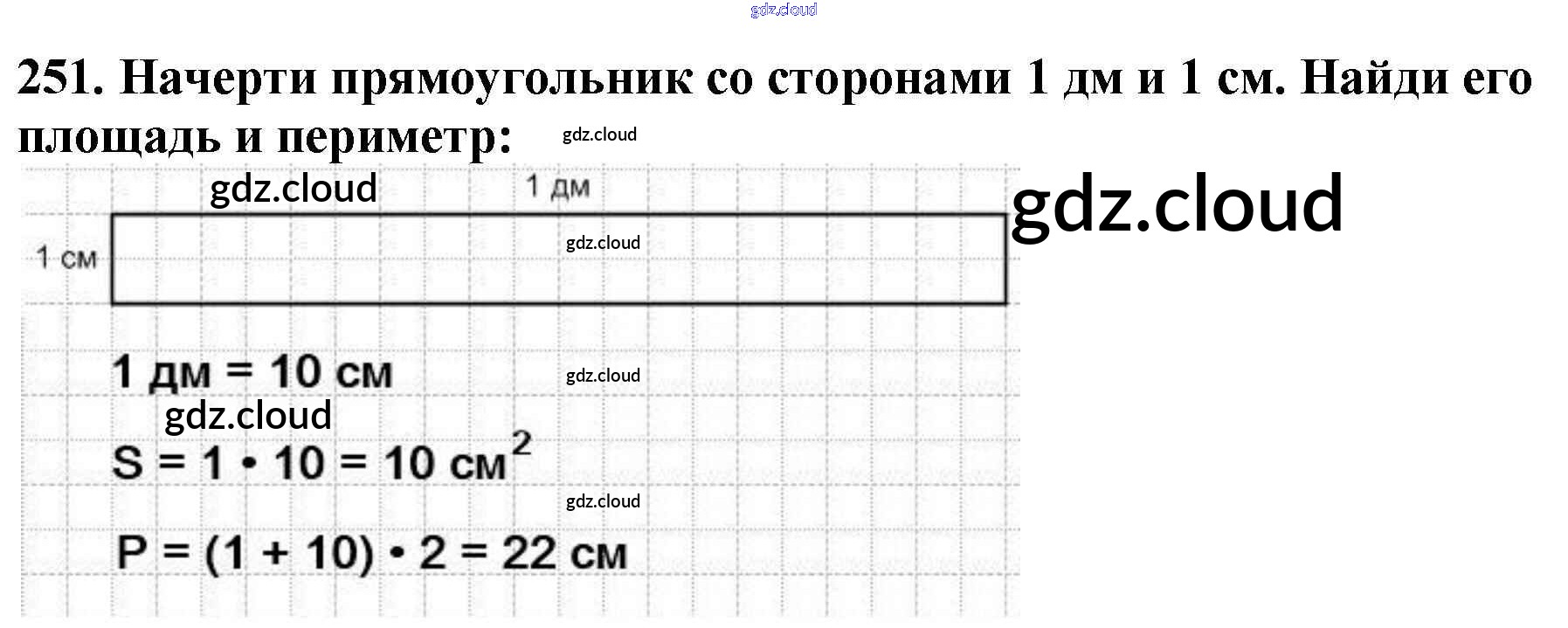 251. Начерти прямоугольник со сторонами 1 дм и 1 см. Найди его площадь и периметр:

1 дм

1 см

1 дм = 10 см

$S = 1 \cdot 10 = 10$ см$^2$

$P = (1 + 10) \cdot 2 = 22$ см

gdz.cloud